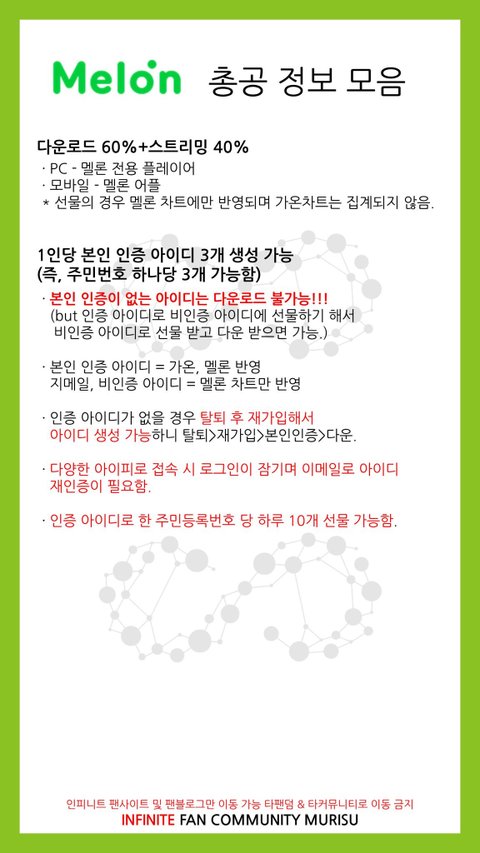 Melon 총공 정보 모음

다운로드 60%+스트리밍 40%
· PC - 멜론 전용 플레이어
· 모바일 - 멜론 어플
* 선물의 경우 멜론 차트에만 반영되며 가온차트는 집계되지 않음.

1인당 본인 인증 아이디 3개 생성 가능
(즉, 주민번호 하나당 3개 가능함)
· 본인 인증이 없는 아이디는 다운로드 불가능!!!
(but 인증 아이디로 비인증 아이디에 선물하기 해서 비인증 아이디로 선물 받고 다운 받으면 가능.)

· 본인 인증 아이디 = 가온, 멜론 반영
지메일, 비인증 아이디 = 멜론 차트만 반영

· 인증 아이디가 없을 경우 탈퇴 후 재가입해서 아이디 생성 가능하니 탈퇴>재가입>본인인증>다운.

· 다양한 아이피로 접속 시 로그인이 잠기며 이메일로 아이디 재인증이 필요함.

· 인증 아이디로 한 주민등록번호 당 하루 10개 선물 가능함.

인피니트 팬사이트 및 팬블로그만 이동 가능 타팬덤 & 타커뮤니티로 이동 금지
INFINITE FAN COMMUNITY MURISU